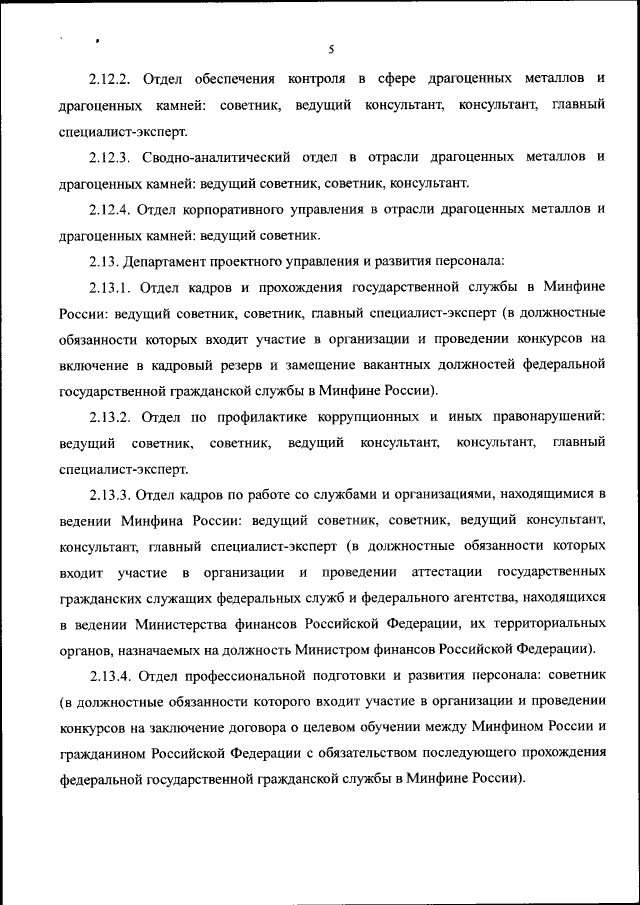 5

2.12.2. Отдел обеспечения контроля в сфере драгоценных металлов и драгоценных камней: советник, ведущий консультант, консультант, главный специалист-эксперт.

2.12.3. Сводно-аналитический отдел в отрасли драгоценных металлов и драгоценных камней: ведущий советник, советник, консультант.

2.12.4. Отдел корпоративного управления в отрасли драгоценных металлов и драгоценных камней: ведущий советник.

2.13. Департамент проектного управления и развития персонала:

2.13.1. Отдел кадров и прохождения государственной службы в Минфине России: ведущий советник, советник, главный специалист-эксперт (в должностные обязанности которых входит участие в организации и проведении конкурсов на включение в кадровый резерв и замещение вакантных должностей федеральной государственной гражданской службы в Минфине России).

2.13.2. Отдел по профилактике коррупционных и иных правонарушений: ведущий советник, советник, ведущий консультант, консультант, главный специалист-эксперт.

2.13.3. Отдел кадров по работе со службами и организациями, находящимися в ведении Минфина России: ведущий советник, советник, ведущий консультант, консультант, главный специалист-эксперт (в должностные обязанности которых входит участие в организации и проведении аттестации государственных гражданских служащих федеральных служб и федерального агентства, находящихся в ведении Министерства финансов Российской Федерации, их территориальных органов, назначаемых на должность Министром финансов Российской Федерации).

2.13.4. Отдел профессиональной подготовки и развития персонала: советник (в должностные обязанности которого входит участие в организации и проведении конкурсов на заключение договора о целевом обучении между Минфином России и гражданином Российской Федерации с обязательством последующего прохождения федеральной государственной гражданской службы в Минфине России).